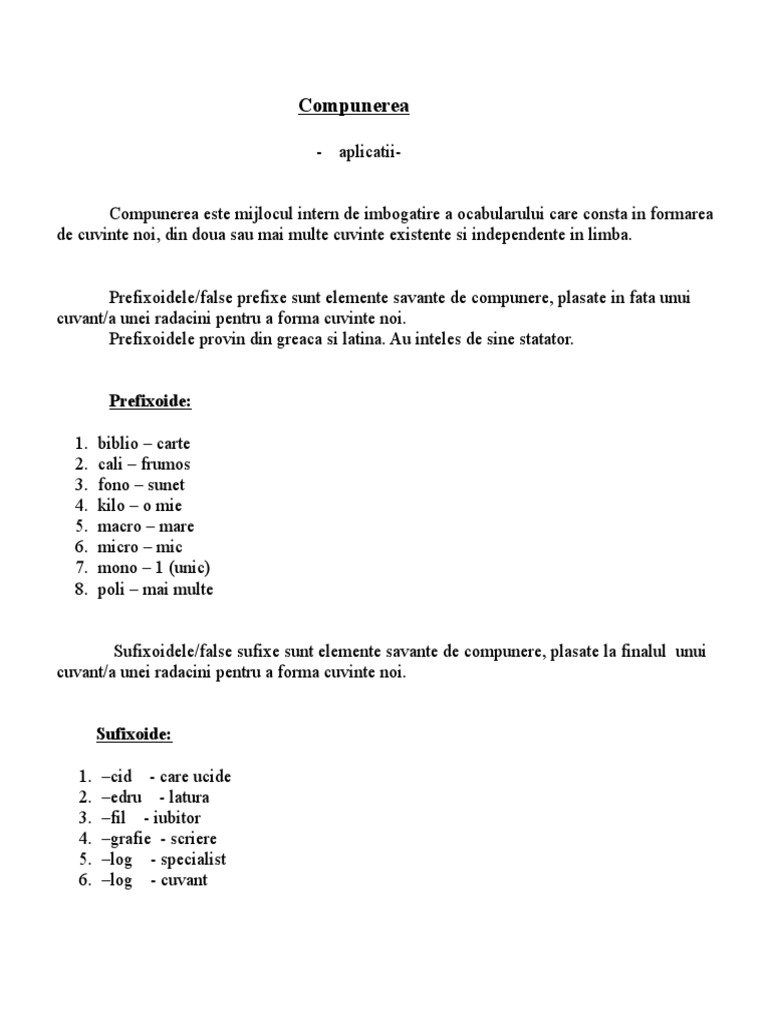 Compunerea

- aplicatii-

Compunerea este mijlocul intern de imbogatire a ocabularului care consta in formarea de cuvinte noi, din doua sau mai multe cuvinte existente si independente in limba.

Prefixoidele/false prefixe sunt elemente savante de compunere, plasate in fata unui cuvant/a unei radacini pentru a forma cuvinte noi.
Prefixoidele provin din greaca si latina. Au inteles de sine statator.

Prefixoide:

1. biblio – carte
2. cali – frumos
3. fono – sunet
4. kilo – o mie
5. macro – mare
6. micro – mic
7. mono – 1 (unic)
8. poli – mai multe

Sufixoidele/false sufixe sunt elemente savante de compunere, plasate la finalul unui cuvant/a unei radacini pentru a forma cuvinte noi.

Sufixoide:

1. –cid - care ucide
2. –edru - latura
3. –fil - iubitor
4. –grafie - scriere
5. –log - specialist
6. –log - cuvant